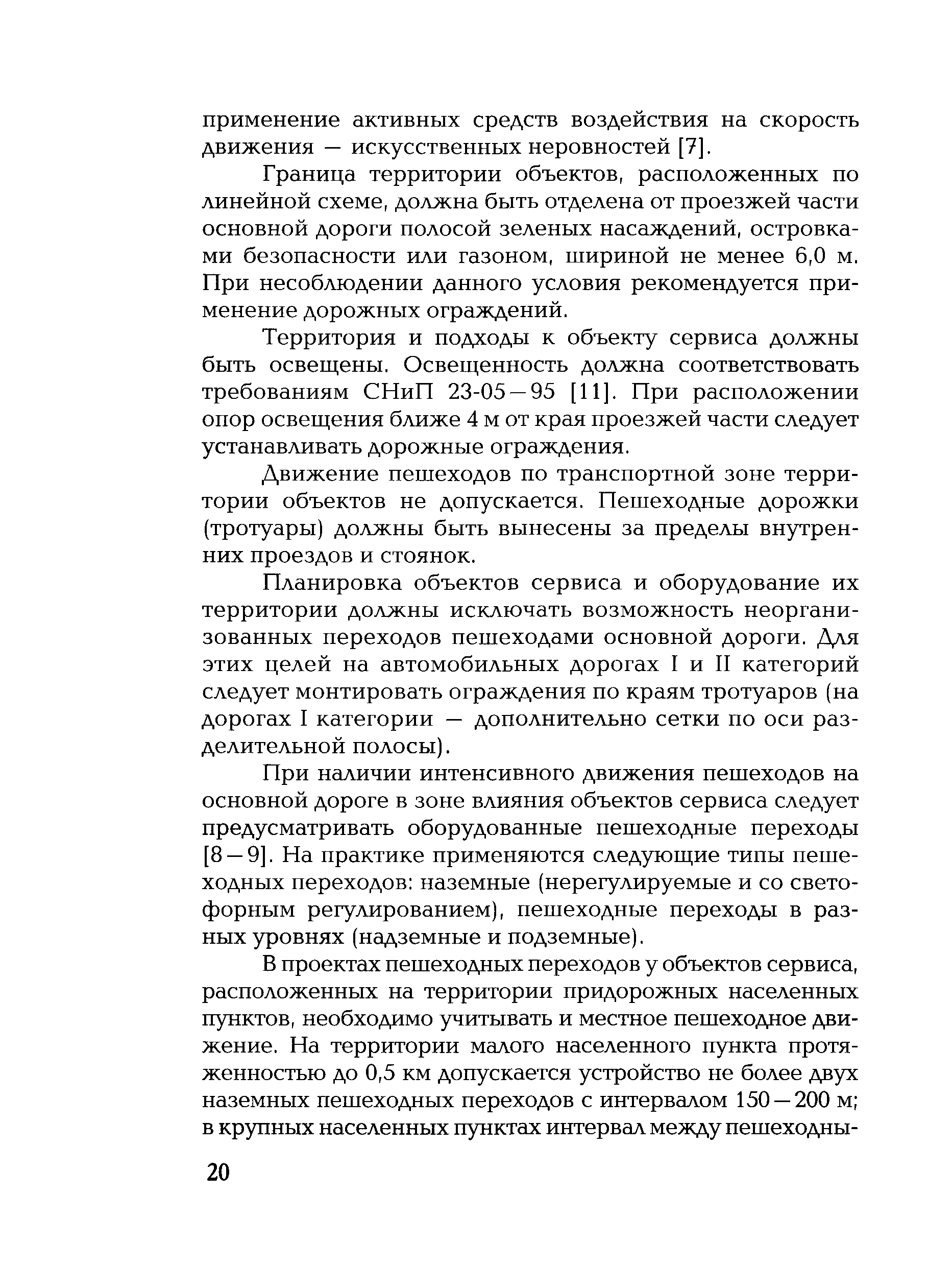 применение активных средств воздействия на скорость движения — искусственных неровностей [7].

Граница территории объектов, расположенных по линейной схеме, должна быть отделена от проезжей части основной дороги полосой зеленых насаждений, островками безопасности или газоном, шириной не менее 6,0 м. При несоблюдении данного условия рекомендуется применение дорожных ограждений.

Территория и подходы к объекту сервиса должны быть освещены. Освещенность должна соответствовать требованиям СНиП 23-05—95 [11]. При расположении опор освещения ближе 4 м от края проезжей части следует устанавливать дорожные ограждения.

Движение пешеходов по транспортной зоне территории объектов не допускается. Пешеходные дорожки (тротуары) должны быть вынесены за пределы внутренних проездов и стоянок.

Планировка объектов сервиса и оборудование их территории должны исключать возможность неорганизованных переходов пешеходами основной дороги. Для этих целей на автомобильных дорогах I и II категорий следует монтировать ограждения по краям тротуаров (на дорогах I категории — дополнительно сетки по оси разделительной полосы).

При наличии интенсивного движения пешеходов на основной дороге в зоне влияния объектов сервиса следует предусматривать оборудованные пешеходные переходы [8—9]. На практике применяются следующие типы пешеходных переходов: наземные (нерегулируемые и со светофорным регулированием), пешеходные переходы в разных уровнях (надземные и подземные).

В проектах пешеходных переходов у объектов сервиса, расположенных на территории придорожных населенных пунктов, необходимо учитывать и местное пешеходное движение. На территории малого населенного пункта протяженностью до 0,5 км допускается устройство не более двух наземных пешеходных переходов с интервалом 150—200 м; в крупных населенных пунктах интервал между пешеходны-

20